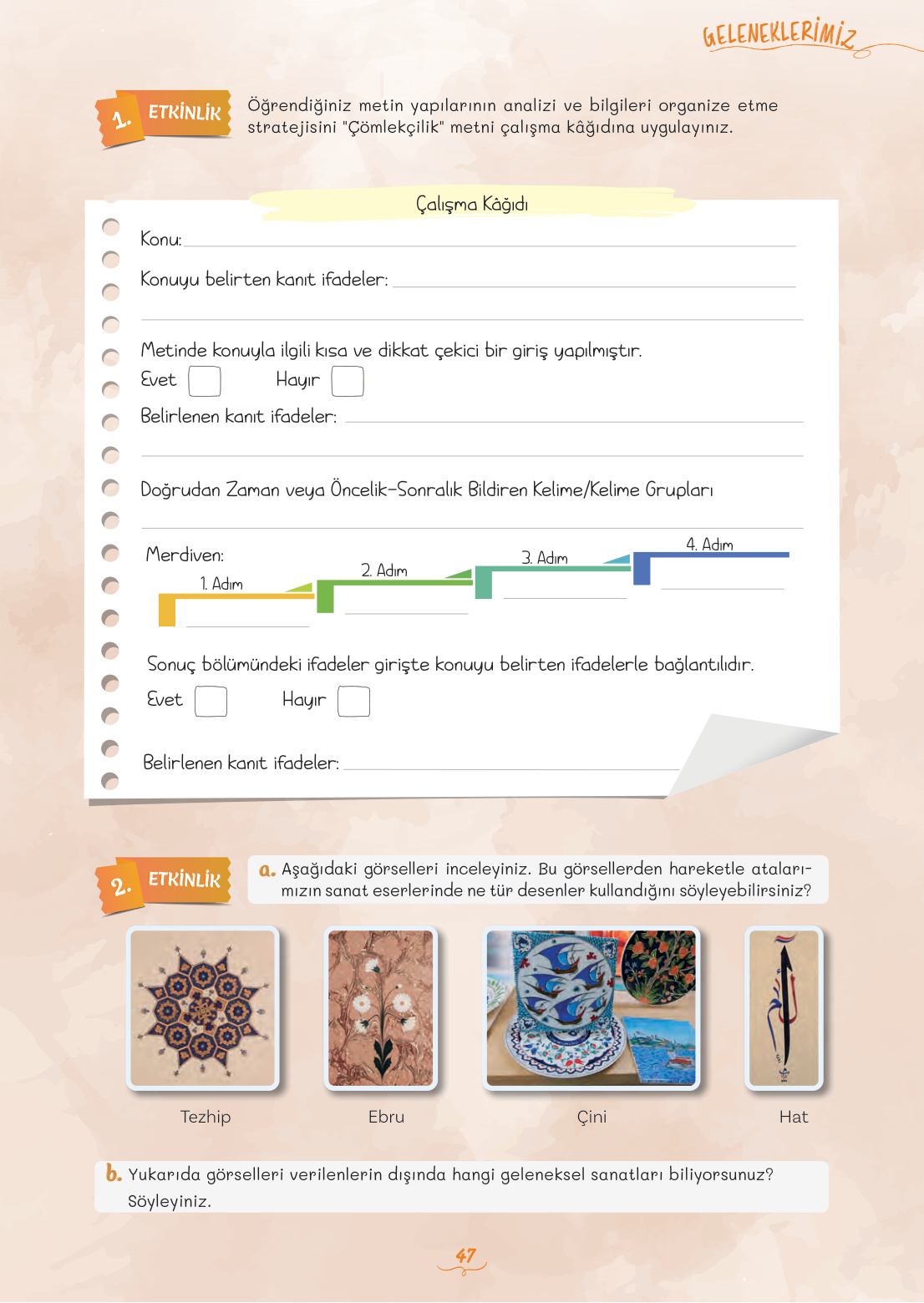 GELENEKLERİMİZ

1. ETKİNLİK Öğrendiğiniz metin yapılarının analizi ve bilgileri organize etme stratejisini "Çömlekçilik" metni çalışma kâğıdına uygulayınız.

Çalışma Kâğıdı

Konu:

Konuyu belirten kanıt ifadeler:

Metinde konuyla ilgili kısa ve dikkat çekici bir giriş yapılmıştır.

Evet Hayır

Belirlenen kanıt ifadeler:

Doğrudan Zaman veya Öncelik-Sonralık Bildiren Kelime/Kelime Grupları

Merdiven: 1. Adım 2. Adım 3. Adım 4. Adım

Sonuç bölümündeki ifadeler girişte konuyu belirten ifadelerle bağlantılıdır.

Evet Hayır

Belirlenen kanıt ifadeler:

2. ETKİNLİK a. Aşağıdaki görselleri inceleyiniz. Bu görsellerden hareketle atalarımızın sanat eserlerinde ne tür desenler kullandığını söyleyebilirsiniz?

Tezhip Ebru Çini Hat

b. Yukarıda görselleri verilenlerin dışında hangi geleneksel sanatları biliyorsunuz? Söyleyiniz.

47